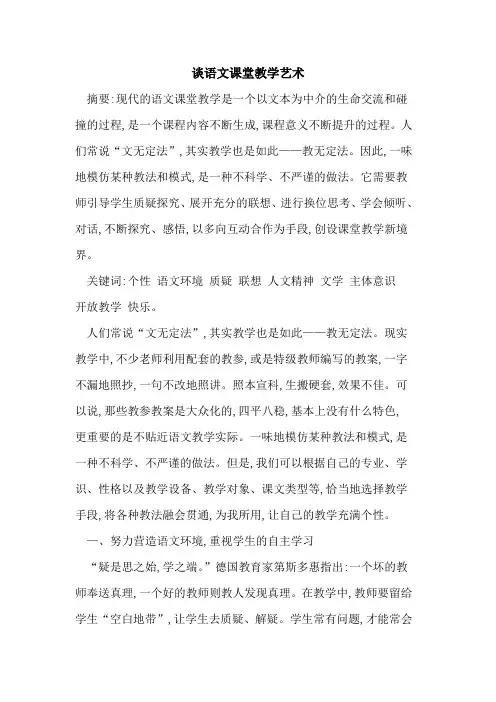 谈语文课堂教学艺术

摘要:现代的语文课堂教学是一个以文本为中介的生命交流和碰撞的过程,是一个课程内容不断生成,课程意义不断提升的过程。人们常说“文无定法”,其实教学也是如此——教无定法。因此,一味地模仿某种教法和模式,是一种不科学、不严谨的做法。它需要教师引导学生质疑探究、展开充分的联想、进行换位思考、学会倾听、对话,不断探究、感悟,以多向互动合作为手段,创设课堂教学新境界。

关键词:个性 语文环境 质疑 联想 人文精神 文学 主体意识 开放教学 快乐。

人们常说“文无定法”,其实教学也是如此——教无定法。现实教学中,不少老师利用配套的教参,或是特级教师编写的教案,一字不漏地照抄,一句不改地照讲。照本宣科,生搬硬套,效果不佳。可以说,那些教参教案是大众化的,四平八稳,基本上没有什么特色,更重要的是不贴近语文教学实际。一味地模仿某种教法和模式,是一种不科学、不严谨的做法。但是,我们可以根据自己的专业、学识、性格以及教学设备、教学对象、课文类型等,恰当地选择教学手段,将各种教法融会贯通,为我所用,让自己的教学充满个性。

一、努力营造语文环境,重视学生的自主学习

“疑是思之始,学之端。”德国教育家第斯多惠指出:一个坏的教师奉送真理,一个好的教师则教人发现真理。在教学中,教师要留给学生“空白地带”,让学生去质疑、解疑。学生常有问题,才能常会